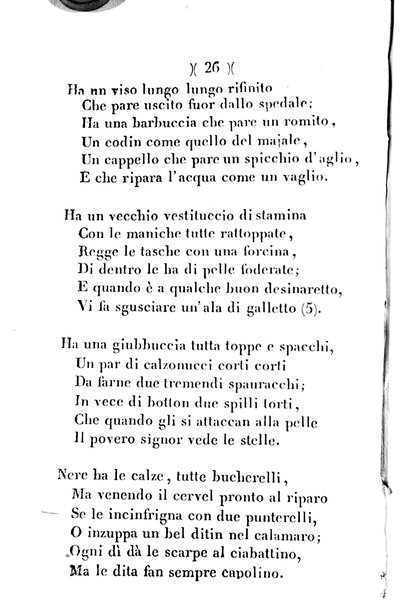 )( 26 )(

Ha un viso lungo lungo rifinito
Che pare uscito fuor dallo spedale;
Ha una barbuccia che pare un romito,
Un codin come quello del majale,
Un cappello che pare un spicchio d'aglio,
E che ripara l'acqua come un vaglio.

Ha un vecchio vestituccio di stamina
Con le maniche tutte rattoppate,
Regge le tasche con una forcina,
Di dentro le ha di pelle foderate;
E quando è a qualche buon desinaretto,
Vi fa sgusciare un'ala di galletto (5).

Ha una giubbuccia tutta toppe e spacchi,
Un par di calzonucci corti corti
Da farne due tremendi spauracchi;
In vece di botton due spilli torti,
Che quando gli si attaccan alla pelle
Il povero signor vede le stelle.

Nere ha le calze, tutte bucherelli,
Ma venendo il cervel pronto al riparo
Se le incinfrigna con due punterelli,
O inzuppa un bel ditin nel calamaro;
Ogni dì dà le scarpe al ciabattino,
Ma le dita fan sempre capolino.